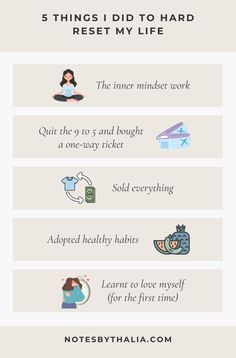 5 THINGS I DID TO HARD RESET MY LIFE

The inner mindset work

Quit the 9 to 5 and bought a one-way ticket

Sold everything

Adopted healthy habits

Learnt to love myself (for the first time)

NOTESBYTHALIA.COM